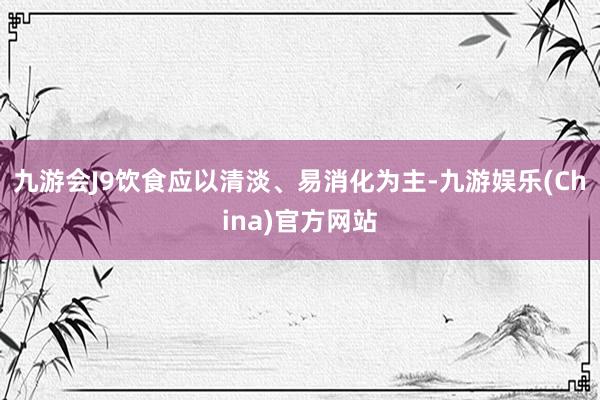 九游会J9饮食应以清淡、易消化为主-九游娱乐(China)官方网站